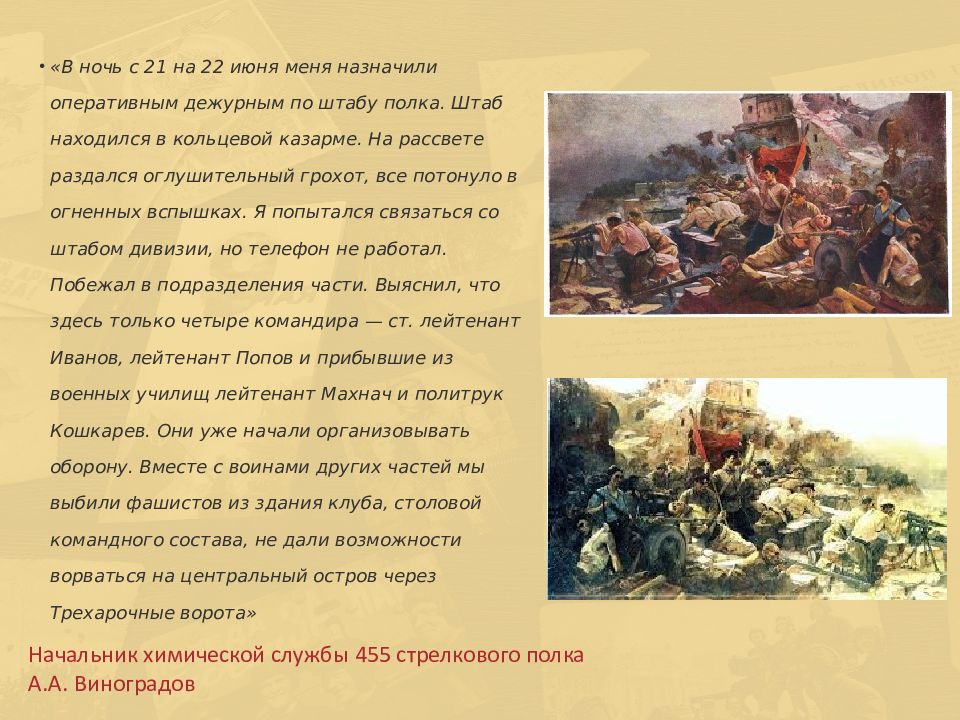 • «В ночь с 21 на 22 июня меня назначили оперативным дежурным по штабу полка. Штаб находился в кольцевой казарме. На рассвете раздался оглушительный грохот, все потонуло в огненных вспышках. Я попытался связаться со штабом дивизии, но телефон не работал. Побежал в подразделения части. Выяснил, что здесь только четыре командира — ст. лейтенант Иванов, лейтенант Попов и прибывшие из военных училищ лейтенант Махнач и политрук Кошкарев. Они уже начали организовывать оборону. Вместе с воинами других частей мы выбили фашистов из здания клуба, столовой командного состава, не дали возможности ворваться на центральный остров через Трехарочные ворота»

Начальник химической службы 455 стрелкового полка А.А. Виноградов